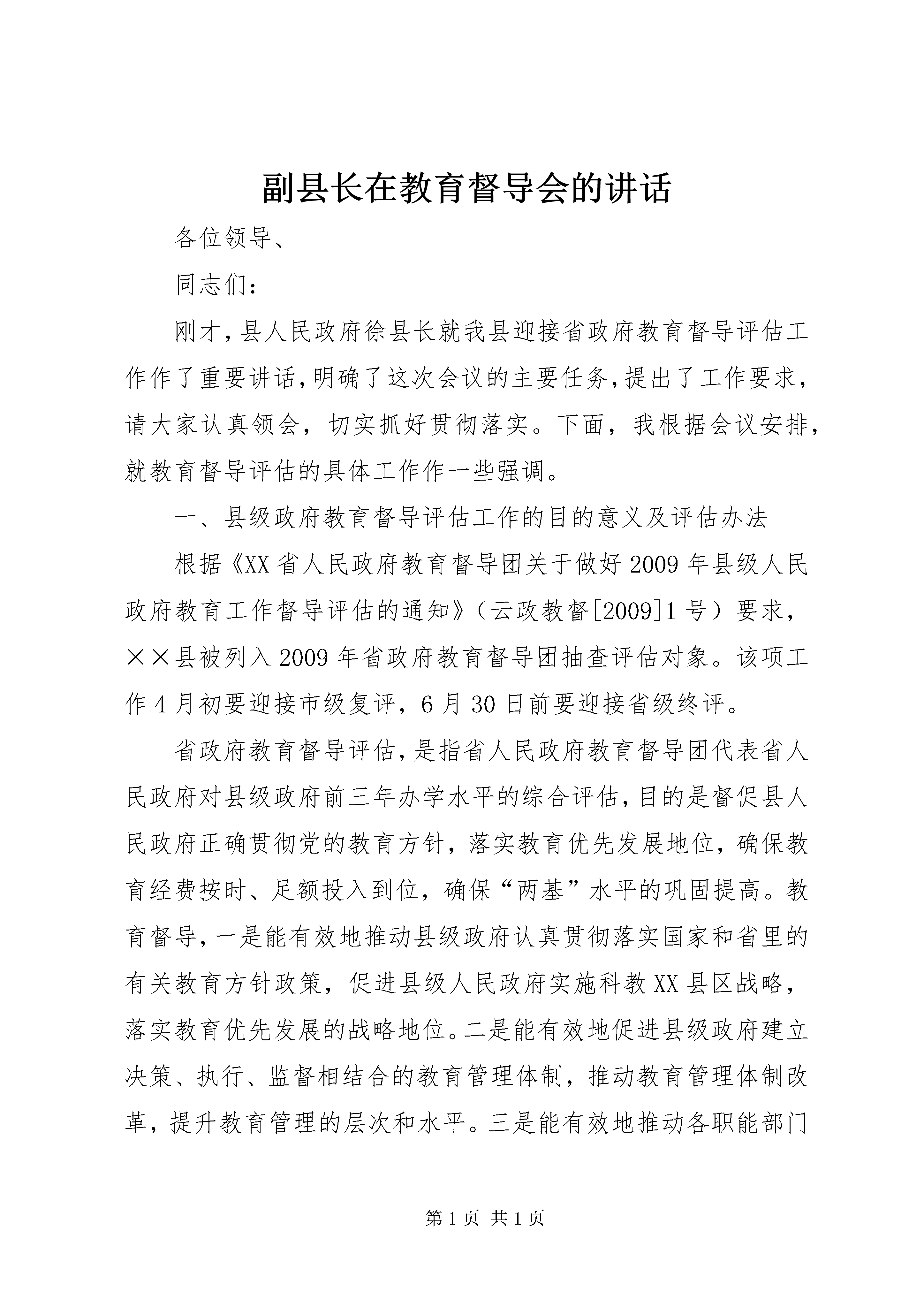 副县长在教育督导会的讲话

各位领导、

同志们：

刚才，县人民政府徐县长就我县迎接省政府教育督导评估工作作了重要讲话，明确了这次会议的主要任务，提出了工作要求，请大家认真领会，切实抓好贯彻落实。下面，我根据会议安排，就教育督导评估的具体工作作一些强调。

一、县级政府教育督导评估工作的目的意义及评估办法

根据《XX省人民政府教育督导团关于做好2009年县级人民政府教育工作督导评估的通知》（云政教督[2009]1号）要求，××县被列入2009年省政府教育督导团抽查评估对象。该项工作4月初要迎接市级复评，6月30日前要迎接省级终评。

省政府教育督导评估，是指省人民政府教育督导团代表省人民政府对县级政府前三年办学水平的综合评估，目的是督促县人民政府正确贯彻党的教育方针，落实教育优先发展地位，确保教育经费按时、足额投入到位，确保“两基”水平的巩固提高。教育督导，一是能有效地推动县级政府认真贯彻落实国家和省里的有关教育方针政策，促进县级人民政府实施科教XX县区战略，落实教育优先发展的战略地位。二是能有效地促进县级政府建立决策、执行、监督相结合的教育管理体制，推动教育管理体制改革，提升教育管理的层次和水平。三是能有效地推动各职能部门

第1页 共1页